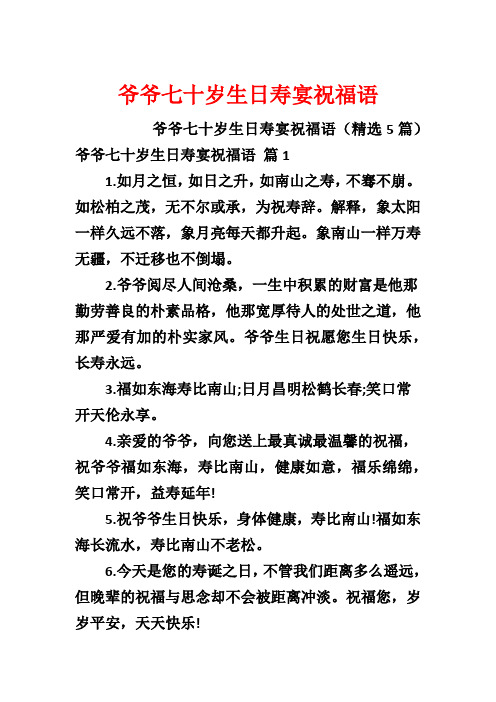 爷爷七十岁生日寿宴祝福语

爷爷七十岁生日寿宴祝福语（精选 5 篇）

爷爷七十岁生日寿宴祝福语 篇 1

1.如月之恒，如日之升，如南山之寿，不骞不崩。如松柏之茂，无不尔或承，为祝寿辞。解释，象太阳一样久远不落，象月亮每天都升起。象南山一样万寿无疆，不迁移也不倒塌。

2.爷爷阅尽人间沧桑，一生中积累的财富是他那勤劳善良的朴素品格，他那宽厚待人的处世之道，他那严爱有加的朴实家风。爷爷生日祝愿您生日快乐，长寿永远。

3.福如东海寿比南山;日月昌明松鹤长春;笑口常开天伦永享。

4.亲爱的爷爷，向您送上最真诚最温馨的祝福，祝爷爷福如东海，寿比南山，健康如意，福乐绵绵，笑口常开，益寿延年!

5.祝爷爷生日快乐，身体健康，寿比南山!福如东海长流水，寿比南山不老松。

6.今天是您的寿诞之日，不管我们距离多么遥远，但晚辈的祝福与思念却不会被距离冲淡。祝福您，岁岁平安，天天快乐!